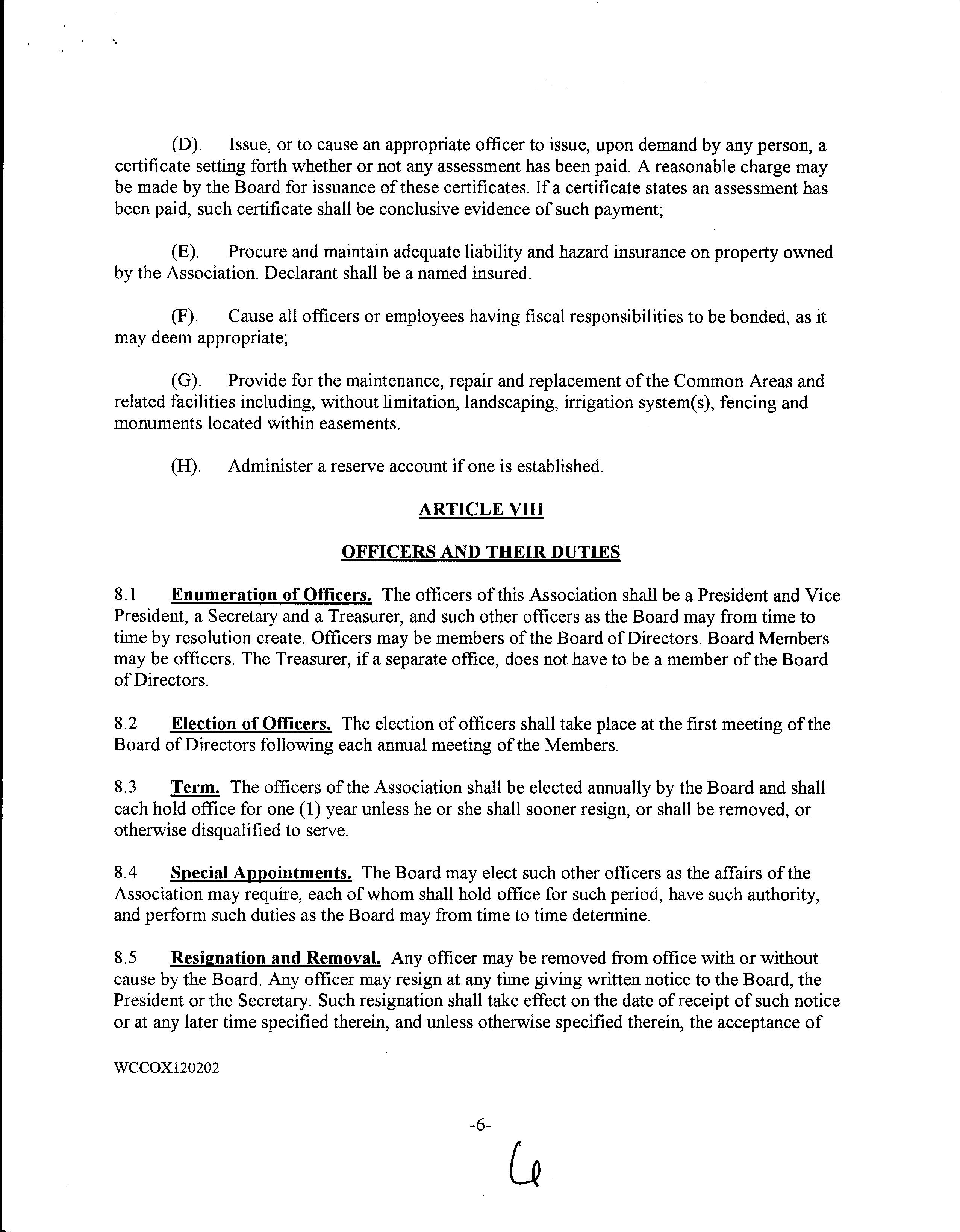 (D). Issue, or to cause an appropriate officer to issue, upon demand by any person, a certificate setting forth whether or not any assessment has been paid. A reasonable charge may be made by the Board for issuance of these certificates. If a certificate states an assessment has been paid, such certificate shall be conclusive evidence of such payment;

(E). Procure and maintain adequate liability and hazard insurance on property owned by the Association. Declarant shall be a named insured.

(F). Cause all officers or employees having fiscal responsibilities to be bonded, as it may deem appropriate;

(G). Provide for the maintenance, repair and replacement of the Common Areas and related facilities including, without limitation, landscaping, irrigation system(s), fencing and monuments located within easements.

(H). Administer a reserve account if one is established.

ARTICLE VIII

OFFICERS AND THEIR DUTIES

8.1 Enumeration of Officers. The officers of this Association shall be a President and Vice President, a Secretary and a Treasurer, and such other officers as the Board may from time to time by resolution create. Officers may be members of the Board of Directors. Board Members may be officers. The Treasurer, if a separate office, does not have to be a member of the Board of Directors.

8.2 Election of Officers. The election of officers shall take place at the first meeting of the Board of Directors following each annual meeting of the Members.

8.3 Term. The officers of the Association shall be elected annually by the Board and shall each hold office for one (1) year unless he or she shall sooner resign, or shall be removed, or otherwise disqualified to serve.

8.4 Special Appointments. The Board may elect such other officers as the affairs of the Association may require, each of whom shall hold office for such period, have such authority, and perform such duties as the Board may from time to time determine.

8.5 Resignation and Removal. Any officer may be removed from office with or without cause by the Board. Any officer may resign at any time giving written notice to the Board, the President or the Secretary. Such resignation shall take effect on the date of receipt of such notice or at any later time specified therein, and unless otherwise specified therein, the acceptance of

WCCOX120202

-6-

6